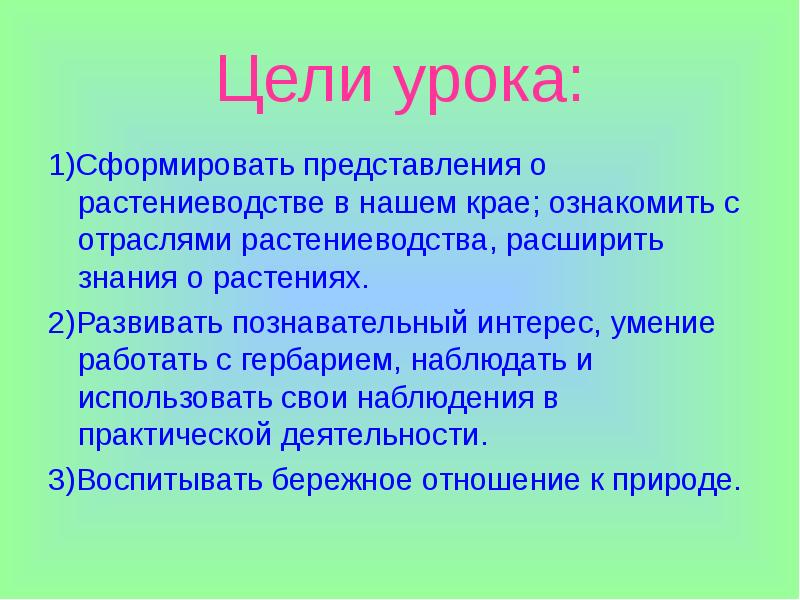 Цели урока:

1)Сформировать представления о растениеводстве в нашем крае; ознакомить с отраслями растениеводства, расширить знания о растениях.

2)Развивать познавательный интерес, умение работать с гербарием, наблюдать и использовать свои наблюдения в практической деятельности.

3)Воспитывать бережное отношение к природе.